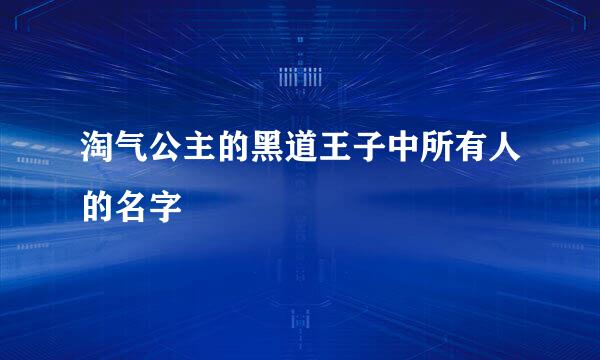 淘气公主的黑道王子中所有人的名字